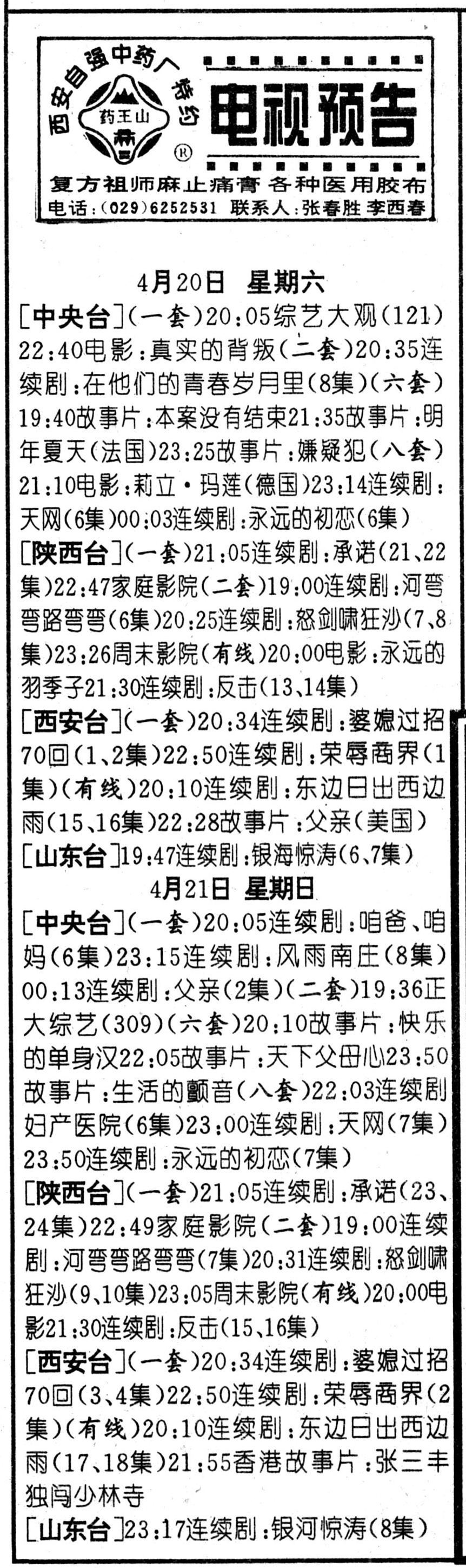 西安自强中药厂特约
药王山
®
电视预告
复方祖师麻止痛膏 各种医用胶布
电话:(029)6252531 联系人:张春胜 李西春

4月20日 星期六
[中央台](一套)20:05综艺大观(121)22:40电影:真实的背叛(二套)20:35连续剧:在他们的青春岁月里(8集)(六套)19:40故事片:本案没有结束21:35故事片:明年夏天(法国)23:25故事片:嫌疑犯(八套)21:10电影:莉立·玛莲(德国)23:14连续剧:天网(6集)00:03连续剧:永远的初恋(6集)
[陕西台](一套)21:05连续剧:承诺(21、22集)22:47家庭影院(二套)19:00连续剧:河弯弯路弯弯(6集)20:25连续剧:怒剑啸狂沙(7、8集)23:26周末影院(有线)20:00电影:永远的羽季子21:30连续剧:反击(13、14集)
[西安台](一套)20:34连续剧:婆媳过招70回(1、2集)22:50连续剧:荣辱商界(1集)(有线)20:10连续剧:东边日出西边雨(15、16集)22:28故事片:父亲(美国)
[山东台]19:47连续剧:银海惊涛(6、7集)
4月21日 星期日
[中央台](一套)20:05连续剧:咱爸、咱妈(6集)23:15连续剧:风雨南庄(8集)00:13连续剧:父亲(2集)(二套)19:36正大综艺(309)(六套)20:10故事片:快乐的单身汉22:05故事片:天下父母心23:50故事片:生活的颤音(八套)22:03连续剧妇产医院(6集)23:00连续剧:天网(7集)23:50连续剧:永远的初恋(7集)
[陕西台](一套)21:05连续剧:承诺(23、24集)22:49家庭影院(二套)19:00连续剧:河弯弯路弯弯(7集)20:31连续剧:怒剑啸狂沙(9、10集)23:05周末影院(有线)20:00电影21:30连续剧:反击(15、16集)
[西安台](一套)20:34连续剧:婆媳过招70回(3、4集)22:50连续剧:荣辱商界(2集)(有线)20:10连续剧:东边日出西边雨(17、18集)21:55香港故事片:张三丰独闯少林寺
[山东台]23:17连续剧:银河惊涛(8集)